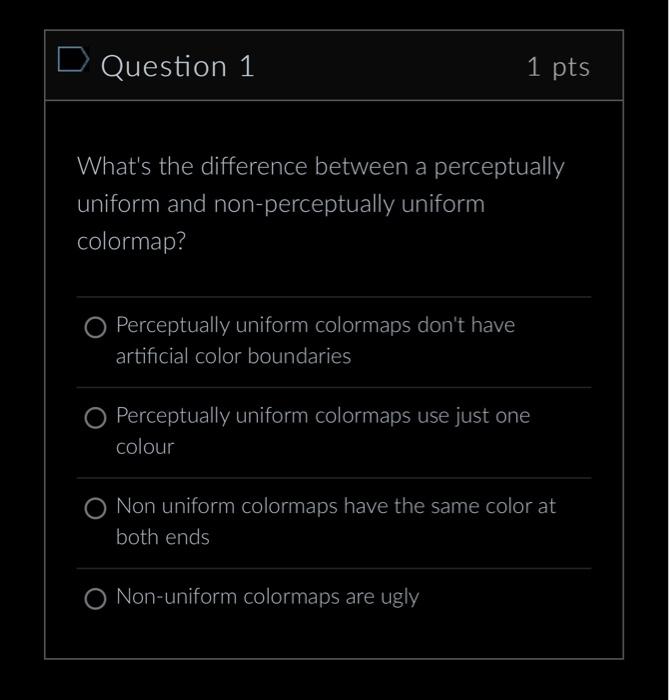 Question 1

1 pts

What's the difference between a perceptually uniform and non-perceptually uniform colormap?

Perceptually uniform colormaps don't have artificial color boundaries

Perceptually uniform colormaps use just one colour

Non uniform colormaps have the same color at both ends

Non-uniform colormaps are ugly